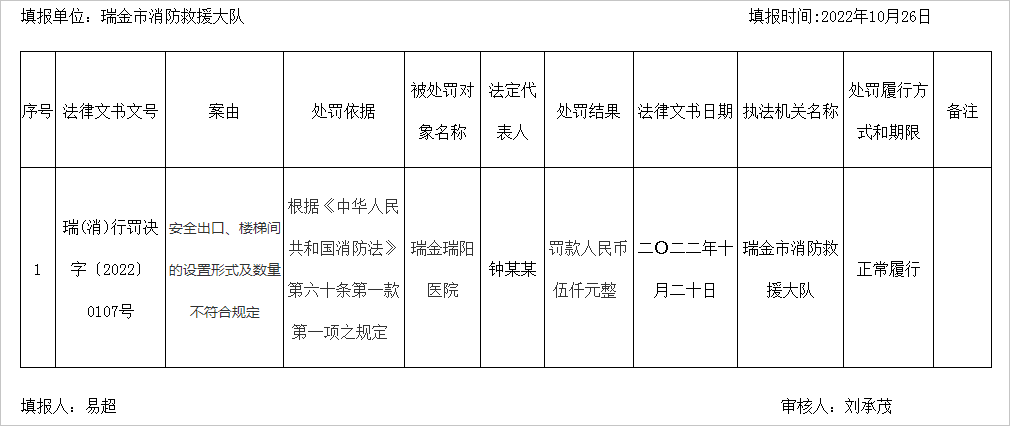 填报单位：瑞金市消防救援大队 填报时间:2022年10月26日

| 序号 | 法律文书文号 | 案由 | 处罚依据 | 被处罚对象名称 | 法定代表人 | 处罚结果 | 法律文书日期 | 执法机关名称 | 处罚履行方式和期限 | 备注 |
|---|---|---|---|---|---|---|---|---|---|---|
| 1 | 瑞(消)行罚决字〔2022〕0107号 | 安全出口、楼梯间的设置形式及数量不符合规定 | 根据《中华人民共和国消防法》第六十条第一款第一项之规定 | 瑞金瑞阳医院 | 钟某某 | 罚款人民币伍仟元整 | 二〇二二年十月二十日 | 瑞金市消防救援大队 | 正常履行 |  |

填报人：易超 审核人：刘承茂